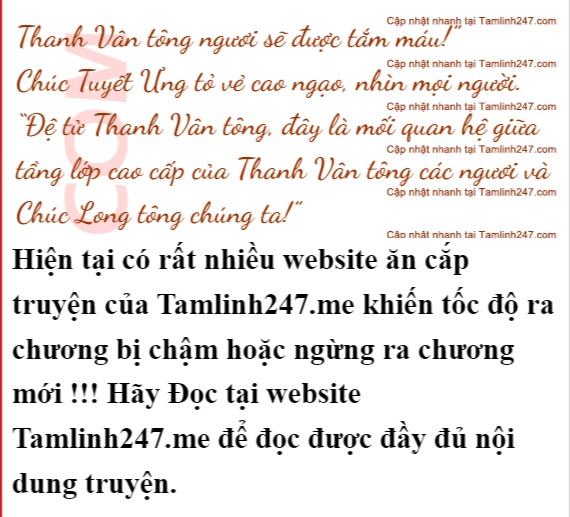 Thanh Vân tông ngươi sẽ được tắm máu!"

Chúc Tuyết Ưng tỏ vẻ cao ngạo, nhìn mọi người.

"Đệ tử Thanh Vân tông, đây là mối quan hệ giữa tầng lớp cao cấp của Thanh Vân tông các ngươi và Chúc Long tông chúng ta!"

Hiện tại có rất nhiều website ăn cắp truyện của Tamlinh247.me khiến tốc độ ra chương bị chậm hoặc ngừng ra chương mới !!! Hãy Đọc tại website Tamlinh247.me để đọc được đầy đủ nội dung truyện.

Cập nhật nhanh tại Tamlinh247.com

COM